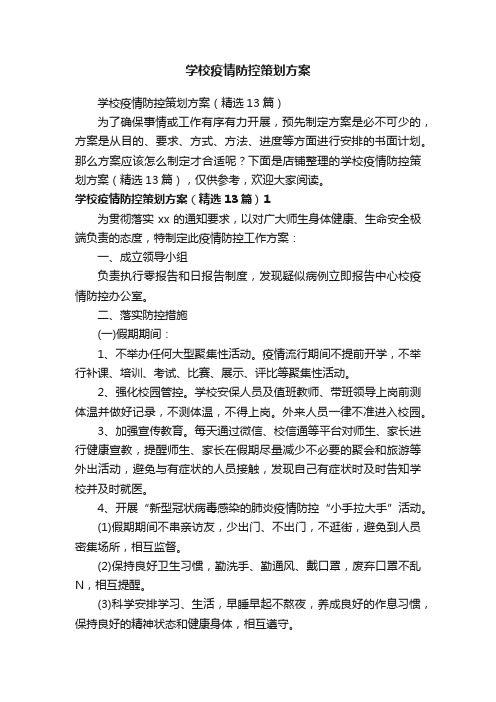 学校疫情防控策划方案

学校疫情防控策划方案（精选13篇）

为了确保事情或工作有序有力开展，预先制定方案是必不可少的，方案是从目的、要求、方式、方法、进度等方面进行安排的书面计划。那么方案应该怎么制定才合适呢？下面是店铺整理的学校疫情防控策划方案（精选13篇），仅供参考，欢迎大家阅读。

学校疫情防控策划方案（精选13篇）1

为贯彻落实xx的通知要求，以对广大师生身体健康、生命安全极端负责的态度，特制定此疫情防控工作方案：

一、成立领导小组

负责执行零报告和日报告制度，发现疑似病例立即报告中心校疫情防控办公室。

二、落实防控措施

(一)假期期间：

1、不举办任何大型聚集性活动。疫情流行期间不提前开学，不举行补课、培训、考试、比赛、展示、评比等聚集性活动。

2、强化校园管控。学校安保人员及值班教师、带班领导上岗前测体温并做好记录，不测体温，不得上岗。外来人员一律不准进入校园。

3、加强宣传教育。每天通过微信、校信通等平台对师生、家长进行健康宣教，提醒师生、家长在假期尽量减少不必要的聚会和旅游等外出活动，避免与有症状的人员接触，发现自己有症状时及时告知学校并及时就医。

4、开展“新型冠状病毒感染的肺炎疫情防控“小手拉大手”活动。

(1)假期期间不串亲访友，少出门、不出门，不逛街，避免到人员密集场所，相互监督。

(2)保持良好卫生习惯，勤洗手、勤通风、戴口罩，废弃口罩不乱N，相互提醒。

(3)科学安排学习、生活，早睡早起不熬夜，养成良好的作息习惯，保持良好的精神状态和健康身体，相互遵守。